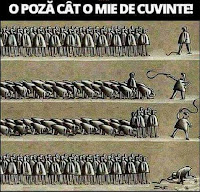 O POZĂ CÂT O MIE DE CUVINTE!